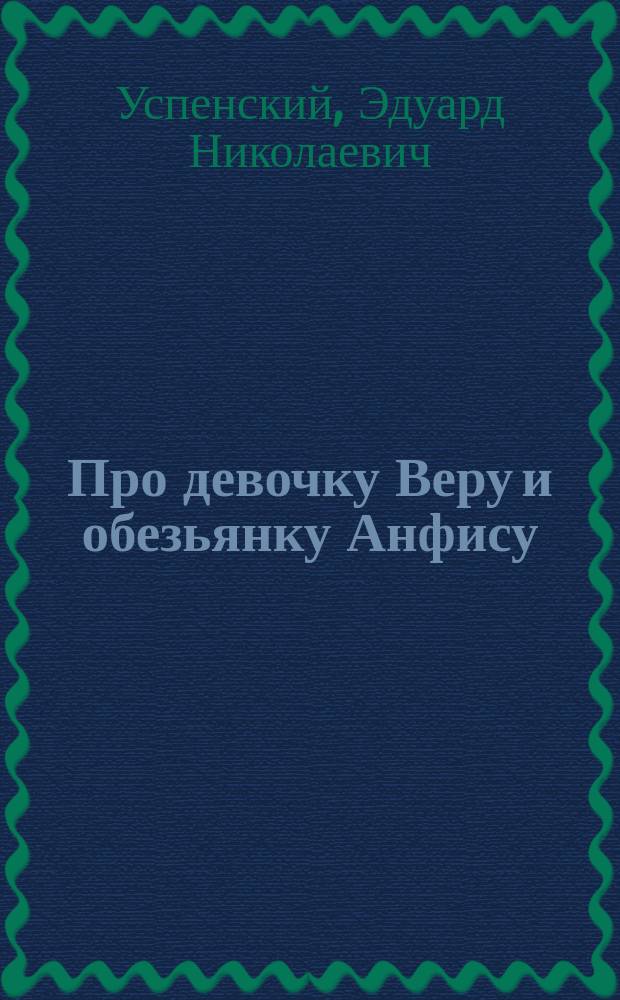 Успенский, Эдуард Николаевич

Про девочку Веру и обезьянку Анфису